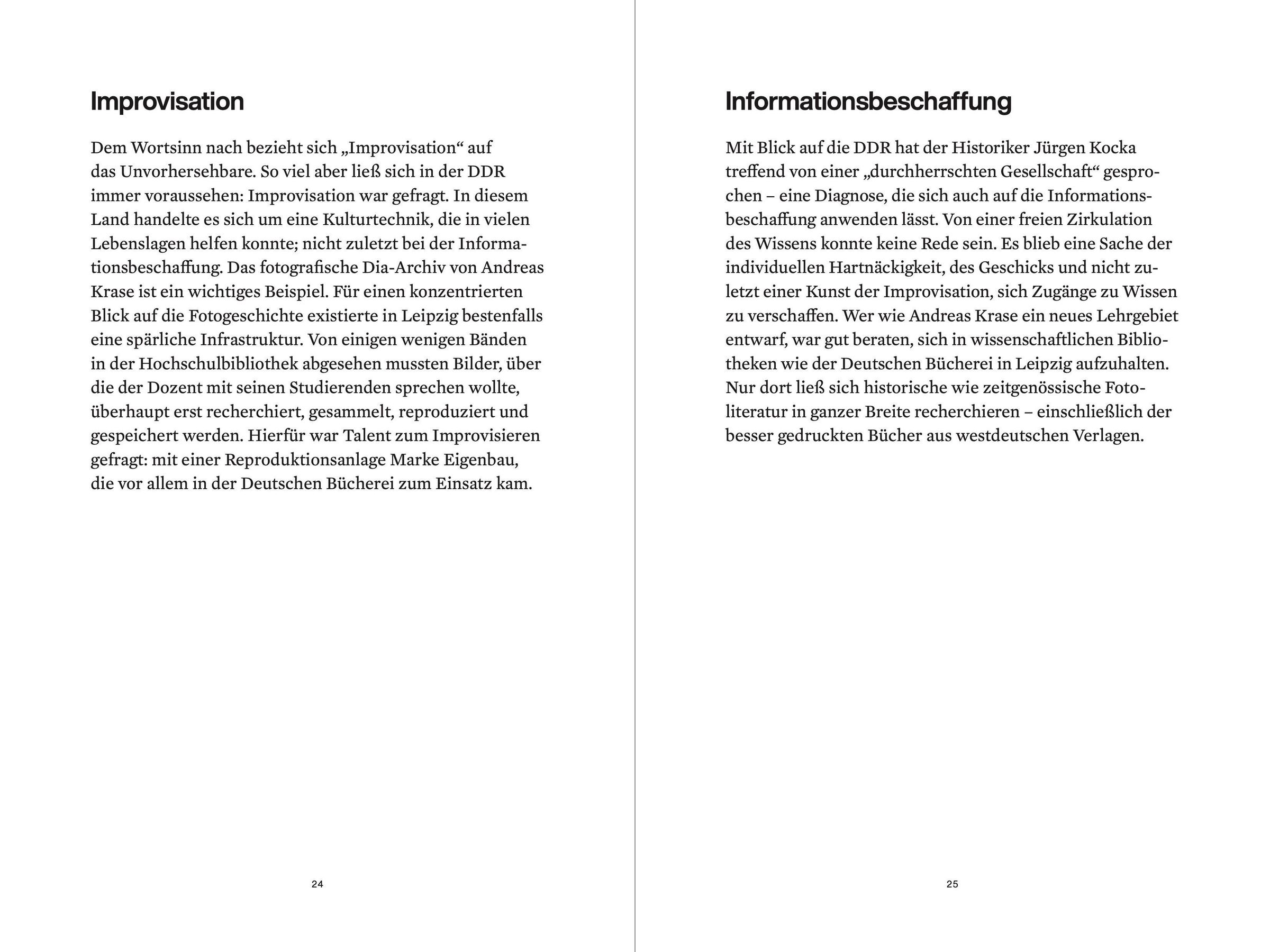 Improvisation

Dem Wortsinn nach bezieht sich „Improvisation“ auf das Unvorhersehbare. So viel aber ließ sich in der DDR immer voraussehen: Improvisation war gefragt. In diesem Land handelte es sich um eine Kulturtechnik, die in vielen Lebenslagen helfen konnte; nicht zuletzt bei der Informationsbeschaffung. Das fotografische Dia-Archiv von Andreas Krase ist ein wichtiges Beispiel. Für einen konzentrierten Blick auf die Fotogeschichte existierte in Leipzig bestenfalls eine spärliche Infrastruktur. Von einigen wenigen Bänden in der Hochschulbibliothek abgesehen mussten Bilder, über die der Dozent mit seinen Studierenden sprechen wollte, überhaupt erst recherchiert, gesammelt, reproduziert und gespeichert werden. Hierfür war Talent zum Improvisieren gefragt: mit einer Reproduktionsanlage Marke Eigenbau, die vor allem in der Deutschen Bücherei zum Einsatz kam.

24

Informationsbeschaffung

Mit Blick auf die DDR hat der Historiker Jürgen Kocka treffend von einer „durchherrschten Gesellschaft“ gesprochen – eine Diagnose, die sich auch auf die Informationsbeschaffung anwenden lässt. Von einer freien Zirkulation des Wissens konnte keine Rede sein. Es blieb eine Sache der individuellen Hartnäckigkeit, des Geschicks und nicht zuletzt einer Kunst der Improvisation, sich Zugänge zu Wissen zu verschaffen. Wer wie Andreas Krase ein neues Lehrgebiet entwarf, war gut beraten, sich in wissenschaftlichen Bibliotheken wie der Deutschen Bücherei in Leipzig aufzuhalten. Nur dort ließ sich historische wie zeitgenössische Fotoliteratur in ganzer Breite recherchieren – einschließlich der besser gedruckten Bücher aus westdeutschen Verlagen.

25